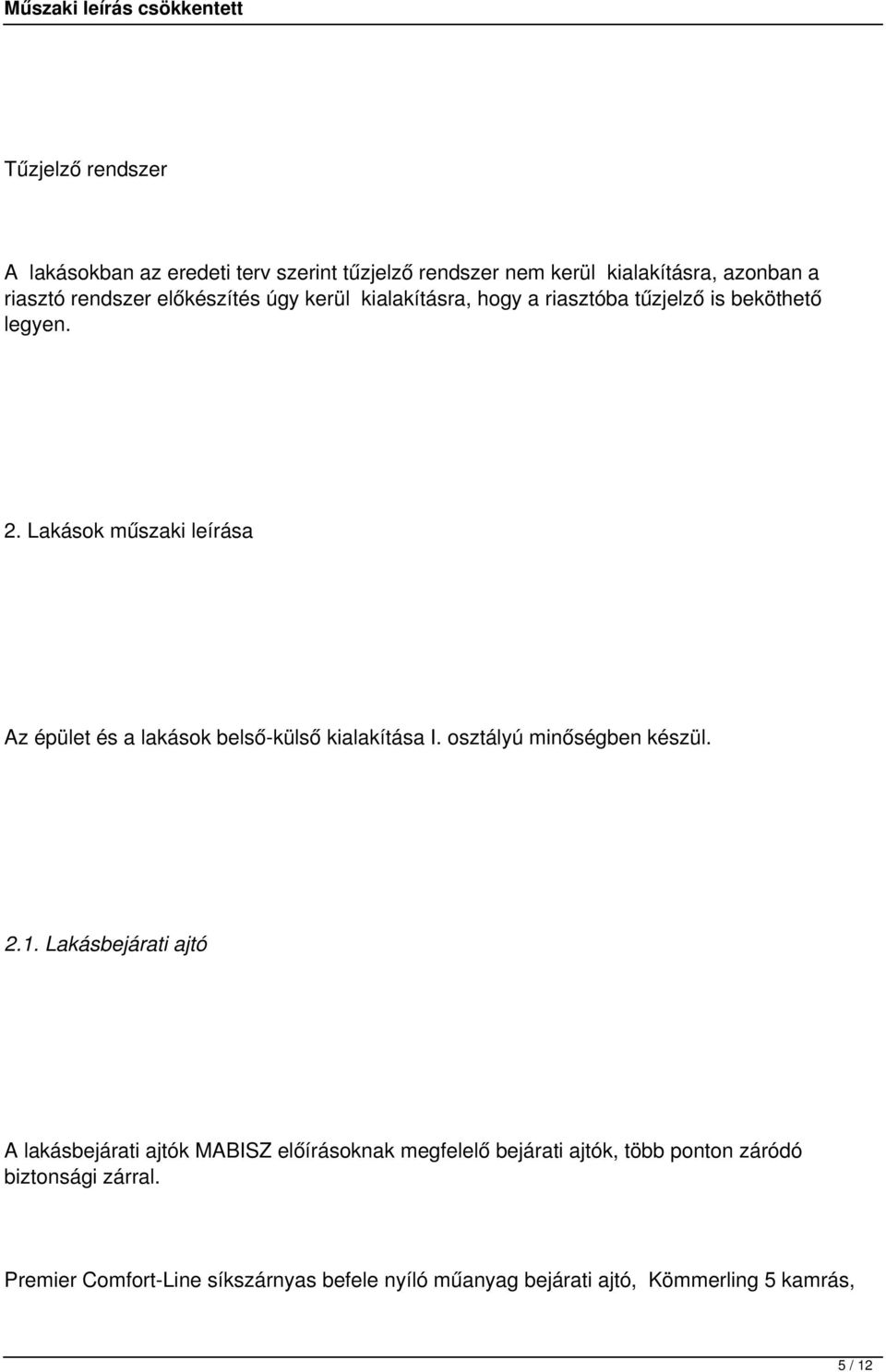 Műszaki leírás csökkentett

Tűzjelző rendszer

A lakásokban az eredeti terv szerint tűzjelző rendszer nem kerül kialakításra, azonban a riasztó rendszer előkészítés úgy kerül kialakításra, hogy a riasztóba tűzjelző is beköthető legyen.

2. Lakások műszaki leírása

Az épület és a lakások belső-külső kialakítása I. osztályú minőségben készül.

2.1. Lakásbejárati ajtó

A lakásbejárati ajtók MABISZ előírásoknak megfelelő bejárati ajtók, több ponton záródó biztonsági zárral.

Premier Comfort-Line síkszárnyas befele nyíló műanyag bejárati ajtó, Kömmerling 5 kamrás,

5 / 12